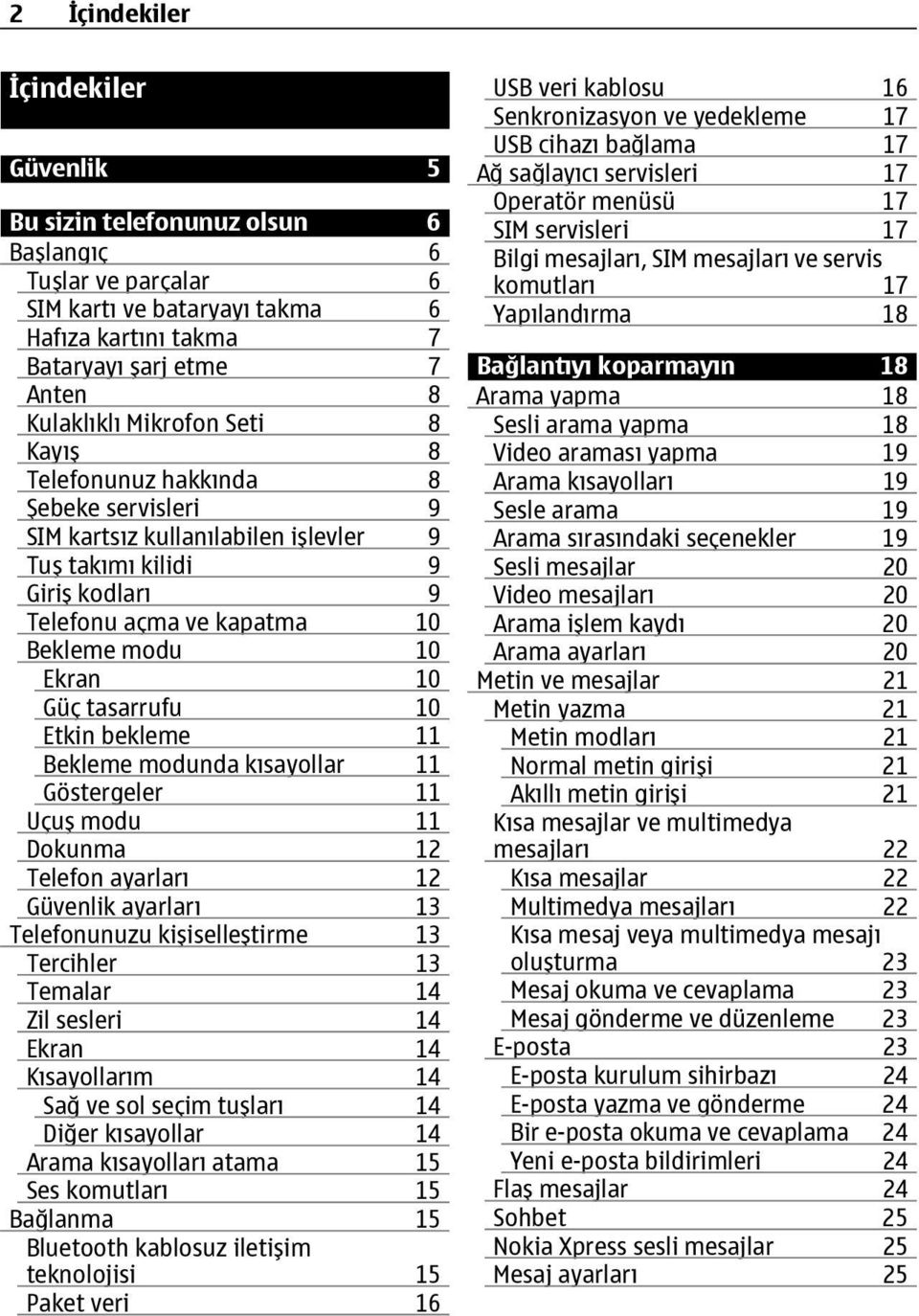 2 İçindekiler

İçindekiler

Güvenlik 5

Bu sizin telefonunuz olsun 6
Başlangıç 6
Tuşlar ve parçalar 6
SIM kartı ve bataryayı takma 6
Hafıza kartını takma 7
Bataryayı şarj etme 7
Anten 8
Kulaklıklı Mikrofon Seti 8
Kayış 8
Telefonunuz hakkında 8
Şebeke servisleri 9
SIM kartsız kullanılabilen işlevler 9
Tuş takımı kilidi 9
Giriş kodları 9
Telefonu açma ve kapatma 10
Bekleme modu 10
Ekran 10
Güç tasarrufu 10
Etkin bekleme 11
Bekleme modunda kısayollar 11
Göstergeler 11
Uçuş modu 11
Dokunma 12
Telefon ayarları 12
Güvenlik ayarları 13
Telefonunuzu kişiselleştirme 13
Tercihler 13
Temalar 14
Zil sesleri 14
Ekran 14
Kısayollarım 14
Sağ ve sol seçim tuşları 14
Diğer kısayollar 14
Arama kısayolları atama 15
Ses komutları 15
Bağlanma 15
Bluetooth kablosuz iletişim teknolojisi 15
Paket veri 16

USB veri kablosu 16
Senkronizasyon ve yedekleme 17
USB cihazı bağlama 17
Ağ sağlayıcı servisleri 17
Operatör menüsü 17
SIM servisleri 17
Bilgi mesajları, SIM mesajları ve servis komutları 17
Yapılandırma 18

Bağlantıyı koparmayın 18
Arama yapma 18
Sesli arama yapma 18
Video araması yapma 19
Arama kısayolları 19
Sesle arama 19
Arama sırasındaki seçenekler 19
Sesli mesajlar 20
Video mesajları 20
Arama işlem kaydı 20
Arama ayarları 20
Metin ve mesajlar 21
Metin yazma 21
Metin modları 21
Normal metin girişi 21
Akıllı metin girişi 21
Kısa mesajlar ve multimedya mesajları 22
Kısa mesajlar 22
Multimedya mesajları 22
Kısa mesaj veya multimedya mesajı oluşturma 23
Mesaj okuma ve cevaplama 23
Mesaj gönderme ve düzenleme 23
E-posta 23
E-posta kurulum sihirbazı 24
E-posta yazma ve gönderme 24
Bir e-posta okuma ve cevaplama 24
Yeni e-posta bildirimleri 24
Flaş mesajlar 24
Sohbet 25
Nokia Xpress sesli mesajlar 25
Mesaj ayarları 25